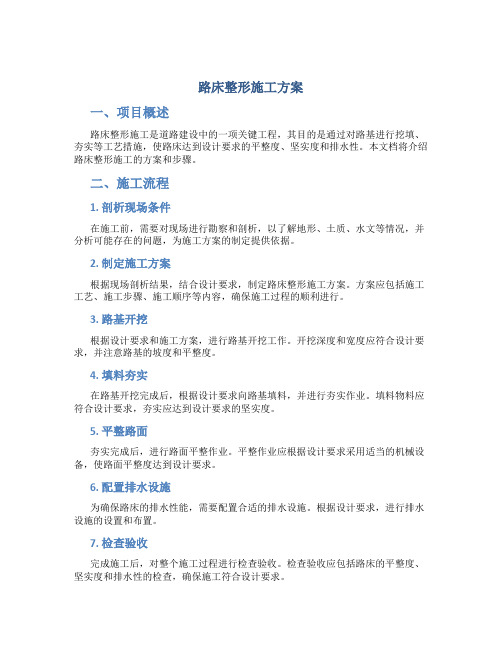 路床整形施工方案

一、项目概述

路床整形施工是道路建设中的一项关键工程，其目的是通过对路基进行挖填、夯实等工艺措施，使路床达到设计要求的平整度、坚实度和排水性。本文档将介绍路床整形施工的方案和步骤。

二、施工流程

1. 剖析现场条件

在施工前，需要对现场进行勘察和剖析，以了解地形、土质、水文等情况，并分析可能存在的问题，为施工方案的制定提供依据。

2. 制定施工方案

根据现场剖析结果，结合设计要求，制定路床整形施工方案。方案应包括施工工艺、施工步骤、施工顺序等内容，确保施工过程的顺利进行。

3. 路基开挖

根据设计要求和施工方案，进行路基开挖工作。开挖深度和宽度应符合设计要求，并注意路基的坡度和平整度。

4. 填料夯实

在路基开挖完成后，根据设计要求向路基填料，并进行夯实作业。填料物料应符合设计要求，夯实应达到设计要求的坚实度。

5. 平整路面

夯实完成后，进行路面平整作业。平整作业应根据设计要求采用适当的机械设备，使路面平整度达到设计要求。

6. 配置排水设施

为确保路床的排水性能，需要配置合适的排水设施。根据设计要求，进行排水设施的设置和布置。

7. 检查验收

完成施工后，对整个施工过程进行检查验收。检查验收应包括路床的平整度、坚实度和排水性的检查，确保施工符合设计要求。